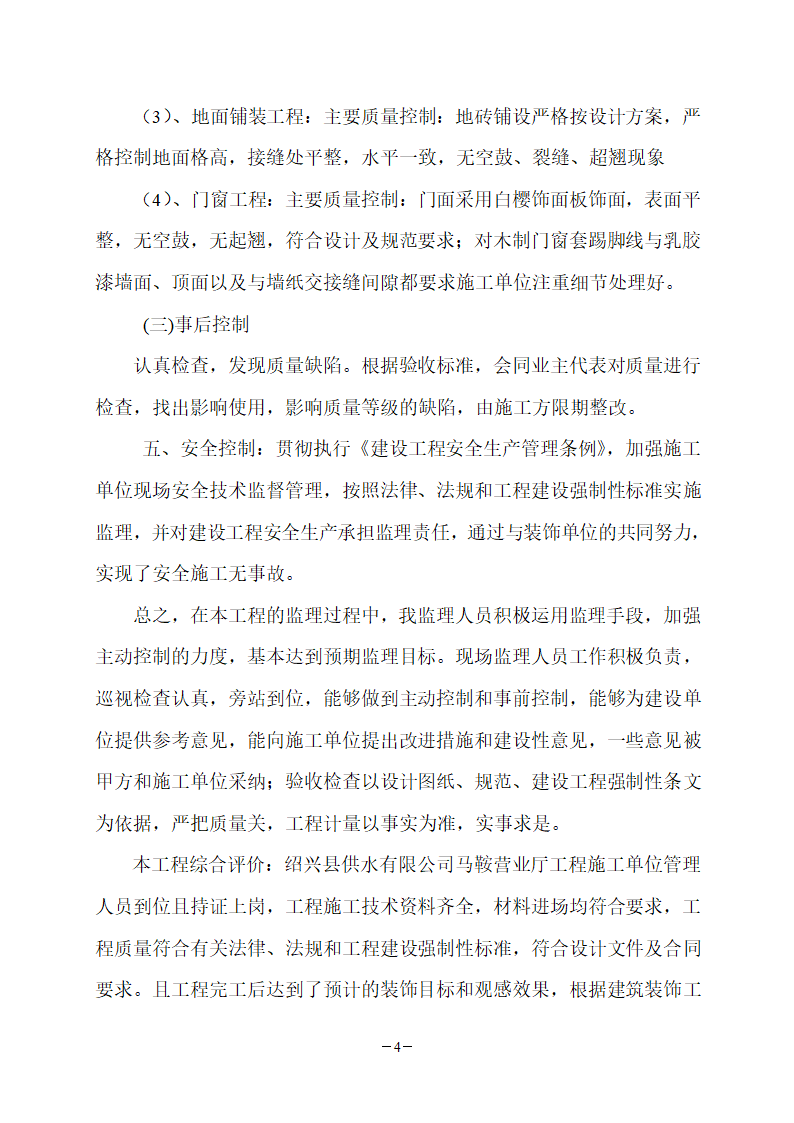 （3）、地面铺装工程：主要质量控制：地砖铺设严格按设计方案，严格控制地面格高，接缝处平整，水平一致，无空鼓、裂缝、超翘现象

（4）、门窗工程：主要质量控制：门面采用白樱饰面板饰面，表面平整，无空鼓，无起翘，符合设计及规范要求；对木制门窗套踢脚线与乳胶漆墙面、顶面以及与墙纸交接缝间隙都要求施工单位注重细节处理好。

(三)事后控制

认真检查，发现质量缺陷。根据验收标准，会同业主代表对质量进行检查，找出影响使用，影响质量等级的缺陷，由施工方限期整改。

五、安全控制：贯彻执行《建设工程安全生产管理条例》，加强施工单位现场安全技术监督管理，按照法律、法规和工程建设强制性标准实施监理，并对建设工程安全生产承担监理责任，通过与装饰单位的共同努力，实现了安全施工无事故。

总之，在本工程的监理过程中，我监理人员积极运用监理手段，加强主动控制的力度，基本达到预期监理目标。现场监理人员工作积极负责，巡视检查认真，旁站到位，能够做到主动控制和事前控制，能够为建设单位提供参考意见，能向施工单位提出改进措施和建设性意见，一些意见被甲方和施工单位采纳；验收检查以设计图纸、规范、建设工程强制性条文为依据，严把质量关，工程计量以事实为准，实事求是。

本工程综合评价：绍兴县供水有限公司马鞍营业厅工程施工单位管理人员到位且持证上岗，工程施工技术资料齐全，材料进场均符合要求，工程质量符合有关法律、法规和工程建设强制性标准，符合设计文件及合同要求。且工程完工后达到了预计的装饰目标和观感效果，根据建筑装饰工

－4－